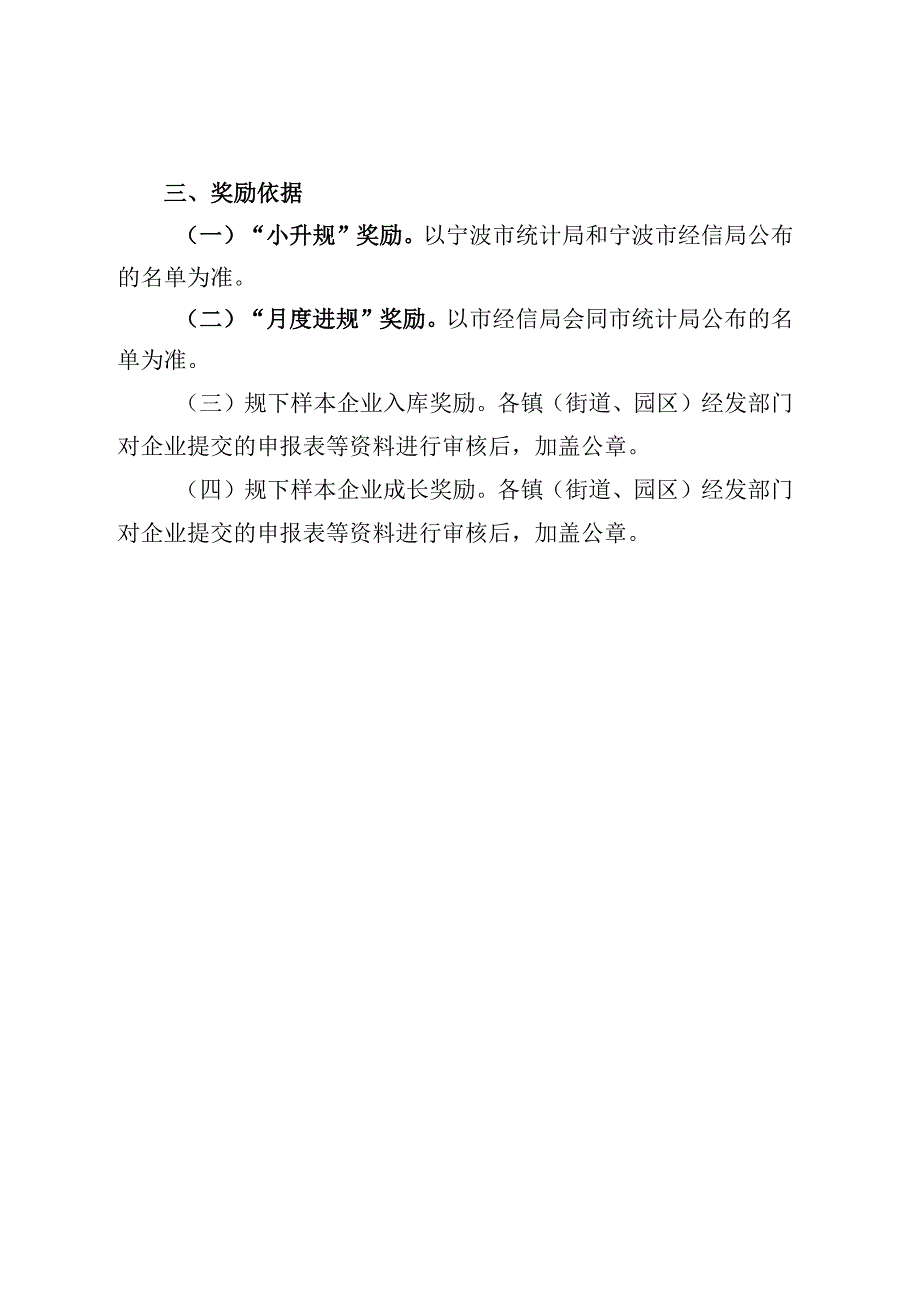 三、奖励依据

（一）“小升规”奖励。以宁波市统计局和宁波市经信局公布的名单为准。

（二）“月度进规”奖励。以市经信局会同市统计局公布的名单为准。

（三）规下样本企业入库奖励。各镇（街道、园区）经发部门对企业提交的申报表等资料进行审核后，加盖公章。

（四）规下样本企业成长奖励。各镇（街道、园区）经发部门对企业提交的申报表等资料进行审核后，加盖公章。